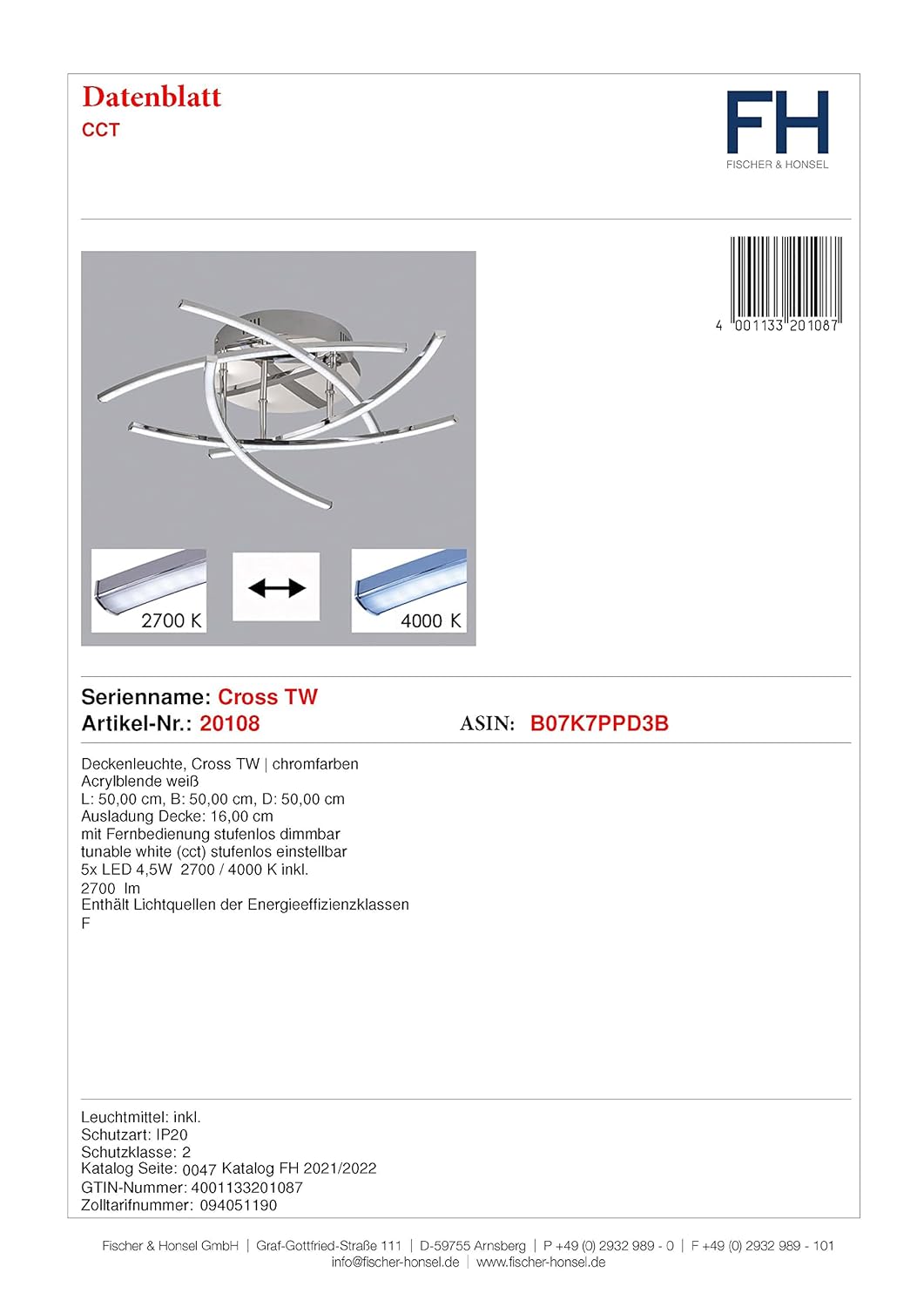 Datenblatt
CCT

FH
FISCHER & HONSEL

4 001133 201087

2700 K

4000 K

Serienname: Cross TW
Artikel-Nr.: 20108    ASIN: B07K7PPD3B

Deckenleuchte, Cross TW | chromfarben
Acrylblende weiß
L: 50,00 cm, B: 50,00 cm, D: 50,00 cm
Ausladung Decke: 16,00 cm
mit Fernbedienung stufenlos dimmbar
tunable white (cct) stufenlos einstellbar
5x LED 4,5W 2700 / 4000 K inkl.
2700 lm
Enthält Lichtquellen der Energieeffizienzklassen
F

Leuchtmittel: inkl.
Schutzart: IP20
Schutzklasse: 2
Katalog Seite: 0047 Katalog FH 2021/2022
GTIN-Nummer: 4001133201087
Zolltarifnummer: 094051190

Fischer & Honsel GmbH | Graf-Gottfried-Straße 111 | D-59755 Arnsberg | P +49 (0) 2932 989 - 0 | F +49 (0) 2932 989 - 101
info@fischer-honsel.de | www.fischer-honsel.de